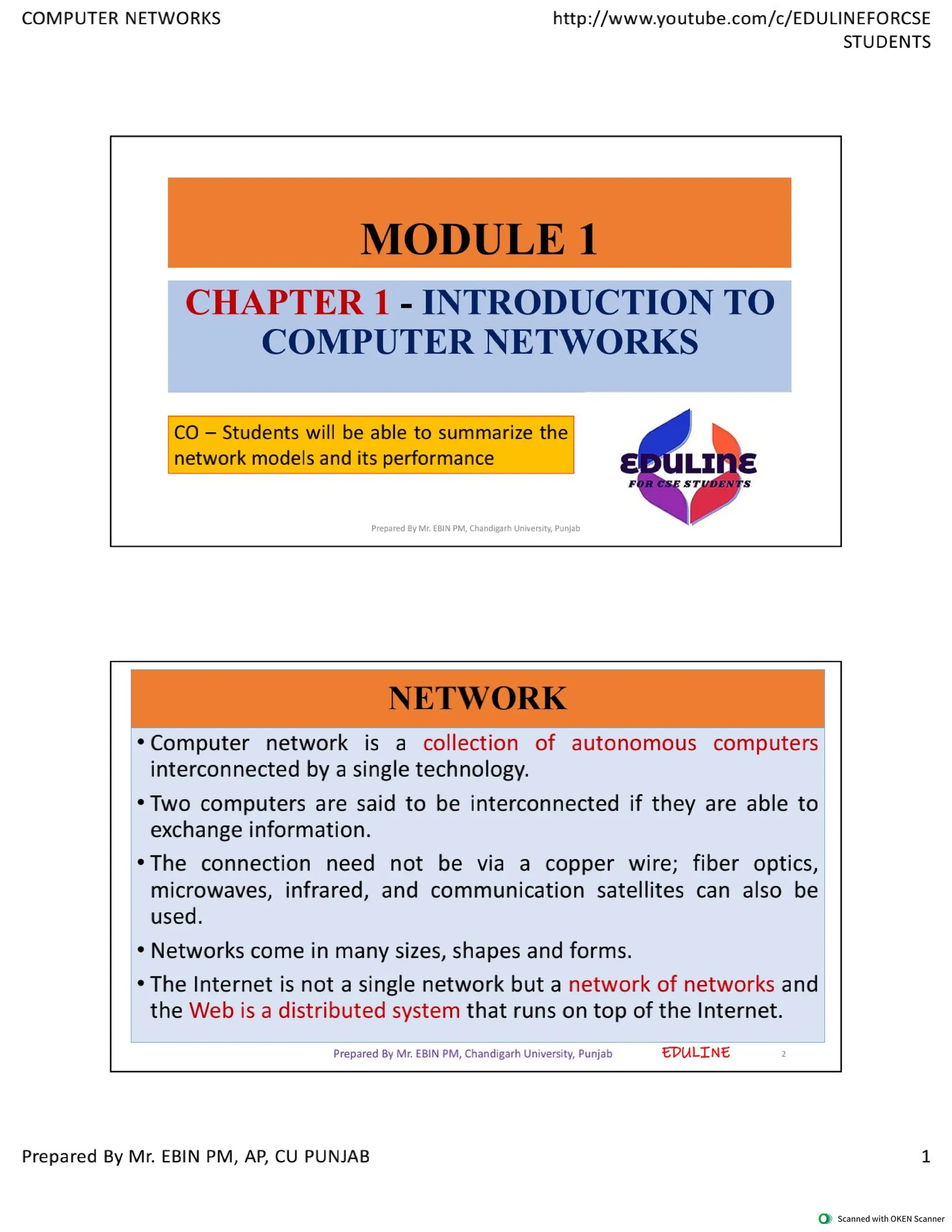 COMPUTER NETWORKS

http://www.youtube.com/c/EDULINEFORCSE STUDENTS

MODULE 1

CHAPTER 1 - INTRODUCTION TO COMPUTER NETWORKS

CO – Students will be able to summarize the network models and its performance

EDULINE
FOR CSE STUDENTS

Prepared By Mr. EBIN PM, Chandigarh University, Punjab

NETWORK

• Computer network is a collection of autonomous computers interconnected by a single technology.

• Two computers are said to be interconnected if they are able to exchange information.

• The connection need not be via a copper wire; fiber optics, microwaves, infrared, and communication satellites can also be used.

• Networks come in many sizes, shapes and forms.

• The Internet is not a single network but a network of networks and the Web is a distributed system that runs on top of the Internet.

Prepared By Mr. EBIN PM, Chandigarh University, Punjab

EDULINE

2

Prepared By Mr. EBIN PM, AP, CU PUNJAB

1

Scanned with OKEN Scanner